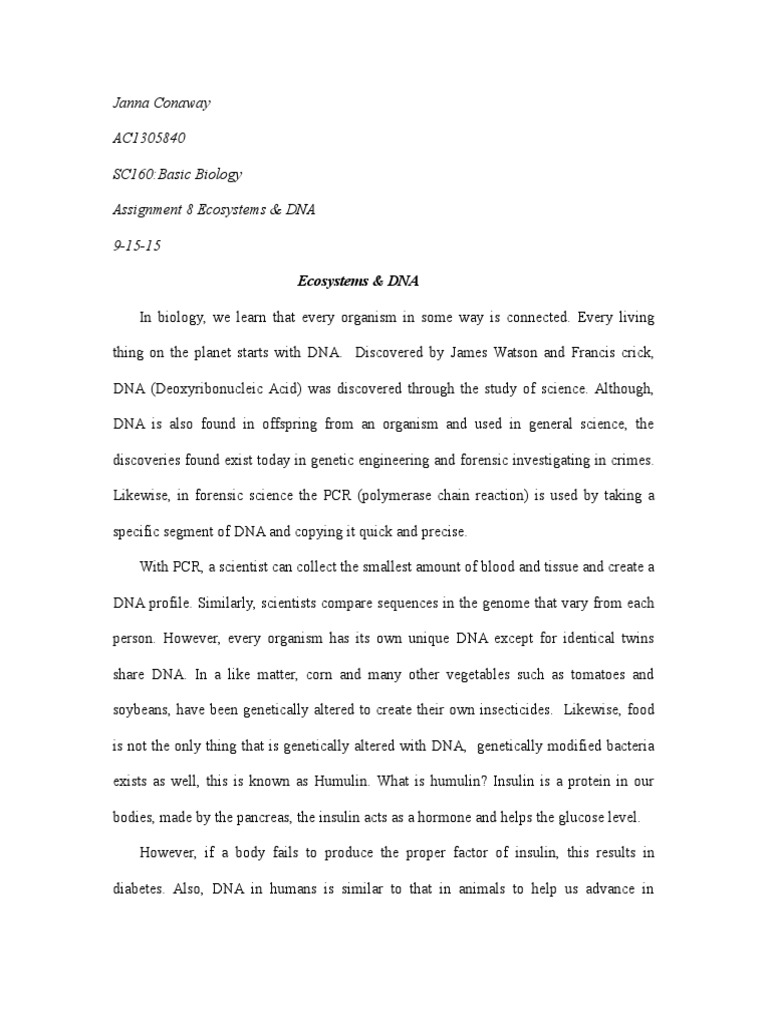 Janna Conaway

AC1305840

SC160:Basic Biology

Assignment 8 Ecosystems & DNA

9-15-15

Ecosystems & DNA

In biology, we learn that every organism in some way is connected. Every living thing on the planet starts with DNA. Discovered by James Watson and Francis crick, DNA (Deoxyribonucleic Acid) was discovered through the study of science. Although, DNA is also found in offspring from an organism and used in general science, the discoveries found exist today in genetic engineering and forensic investigating in crimes. Likewise, in forensic science the PCR (polymerase chain reaction) is used by taking a specific segment of DNA and copying it quick and precise.

With PCR, a scientist can collect the smallest amount of blood and tissue and create a DNA profile. Similarly, scientists compare sequences in the genome that vary from each person. However, every organism has its own unique DNA except for identical twins share DNA. In a like matter, corn and many other vegetables such as tomatoes and soybeans, have been genetically altered to create their own insecticides. Likewise, food is not the only thing that is genetically altered with DNA, genetically modified bacteria exists as well, this is known as Humulin. What is humulin? Insulin is a protein in our bodies, made by the pancreas, the insulin acts as a hormone and helps the glucose level.

However, if a body fails to produce the proper factor of insulin, this results in diabetes. Also, DNA in humans is similar to that in animals to help us advance in